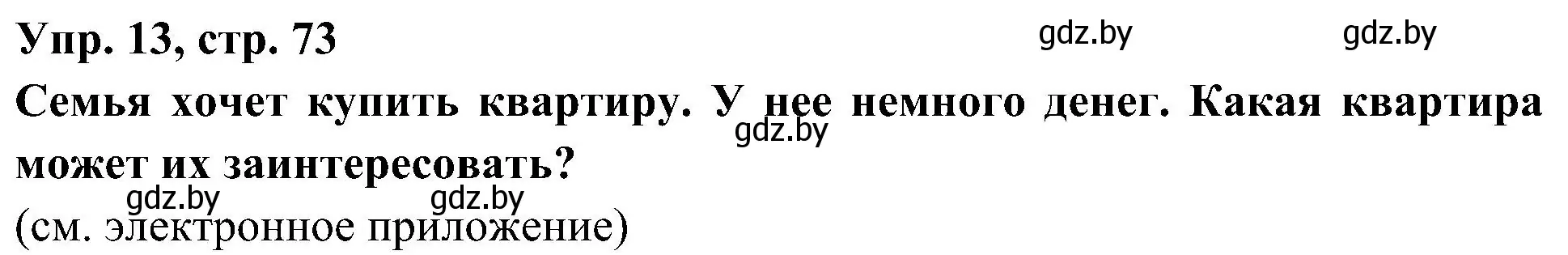 Упр. 13, стр. 73

gdz.by gdz.by

Семья хочет купить квартиру. У нее немного денег. Какая квартира может их заинтересовать?

gdz.by

gdz.by gdz.by

(см. электронное приложение)